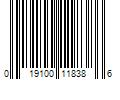 0 19100 11838 6